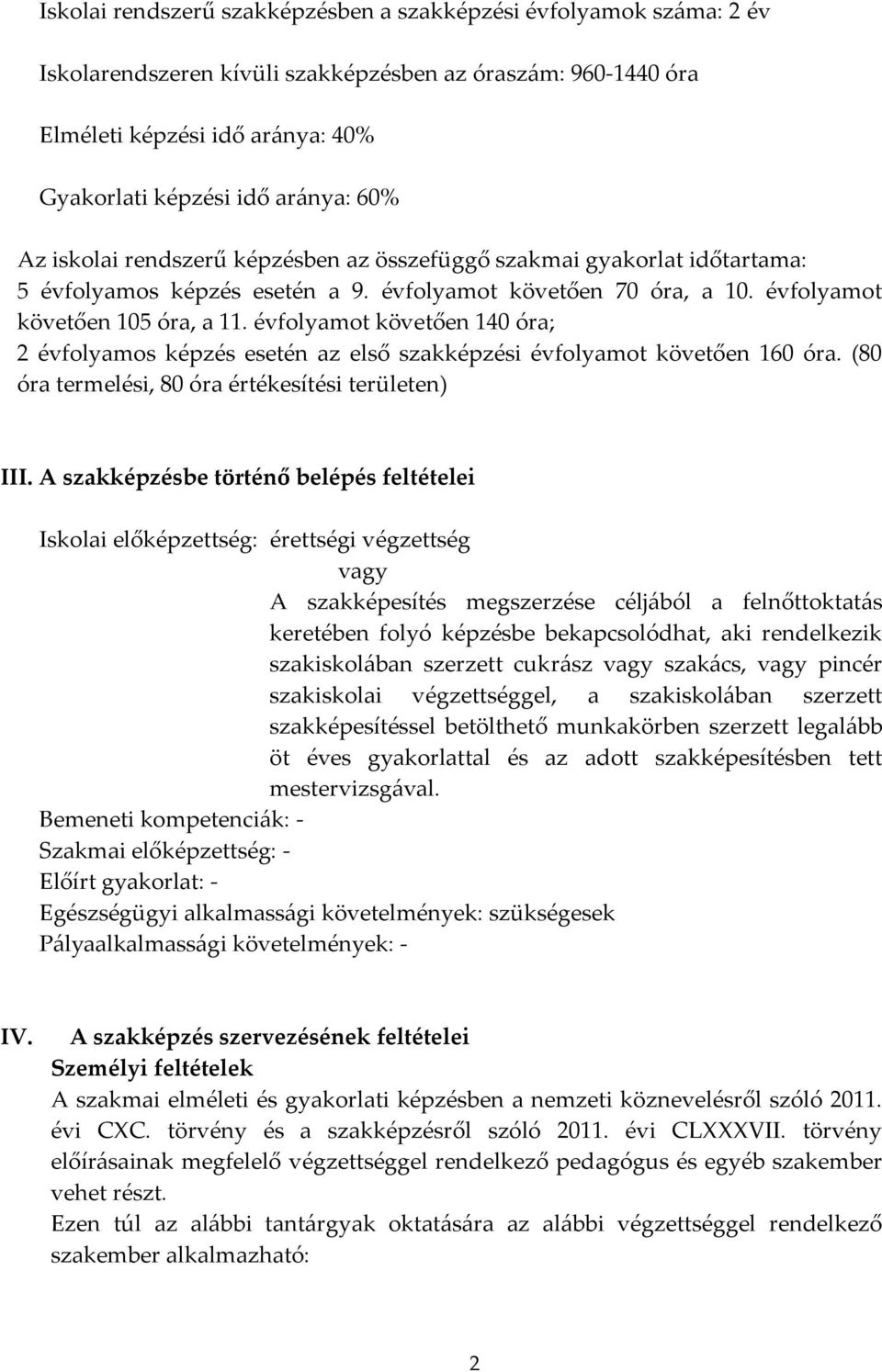 Iskolai rendszerű szakképzésben a szakképzési évfolyamok száma: 2 év

Iskolarendszeren kívüli szakképzésben az óraszám: 960-1440 óra

Elméleti képzési idő aránya: 40%

Gyakorlati képzési idő aránya: 60%

Az iskolai rendszerű képzésben az összefüggő szakmai gyakorlat időtartama:
5 évfolyamos képzés esetén a 9. évfolyamot követően 70 óra, a 10. évfolyamot követően 105 óra, a 11. évfolyamot követően 140 óra;
2 évfolyamos képzés esetén az első szakképzési évfolyamot követően 160 óra. (80 óra termelési, 80 óra értékesítési területen)

III. A szakképzésbe történő belépés feltételei

Iskolai előképzettség: érettségi végzettség
vagy
A szakképesítés megszerzése céljából a felnőttoktatás keretében folyó képzésbe bekapcsolódhat, aki rendelkezik szakiskolában szerzett cukrász vagy szakács, vagy pincér szakiskolai végzettséggel, a szakiskolában szerzett szakképesítéssel betölthető munkakörben szerzett legalább öt éves gyakorlattal és az adott szakképesítésben tett mestervizsgával.
Bemeneti kompetenciák: -
Szakmai előképzettség: -
Előírt gyakorlat: -
Egészségügyi alkalmassági követelmények: szükségesek
Pályaalkalmassági követelmények: -

IV. A szakképzés szervezésének feltételei
Személyi feltételek
A szakmai elméleti és gyakorlati képzésben a nemzeti köznevelésről szóló 2011. évi CXC. törvény és a szakképzésről szóló 2011. évi CLXXXVII. törvény előírásainak megfelelő végzettséggel rendelkező pedagógus és egyéb szakember vehet részt.
Ezen túl az alábbi tantárgyak oktatására az alábbi végzettséggel rendelkező szakember alkalmazható:

2